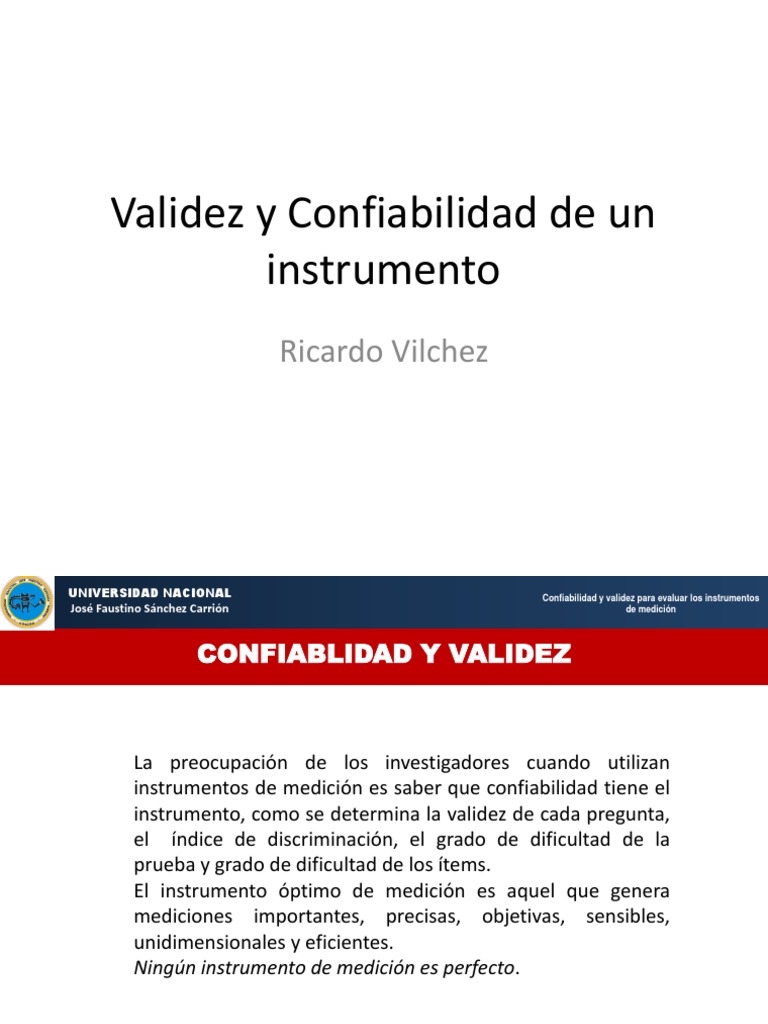 Validez y Confiabilidad de un instrumento

Ricardo Vilchez

UNIVERSIDAD NACIONAL
José Faustino Sánchez Carrión

Confiabilidad y validez para evaluar los instrumentos de medición

CONFIABLIDAD Y VALIDEZ

La preocupación de los investigadores cuando utilizan instrumentos de medición es saber que confiabilidad tiene el instrumento, como se determina la validez de cada pregunta, el índice de discriminación, el grado de dificultad de la prueba y grado de dificultad de los ítems.
El instrumento óptimo de medición es aquel que genera mediciones importantes, precisas, objetivas, sensibles, unidimensionales y eficientes.
Ningún instrumento de medición es perfecto.